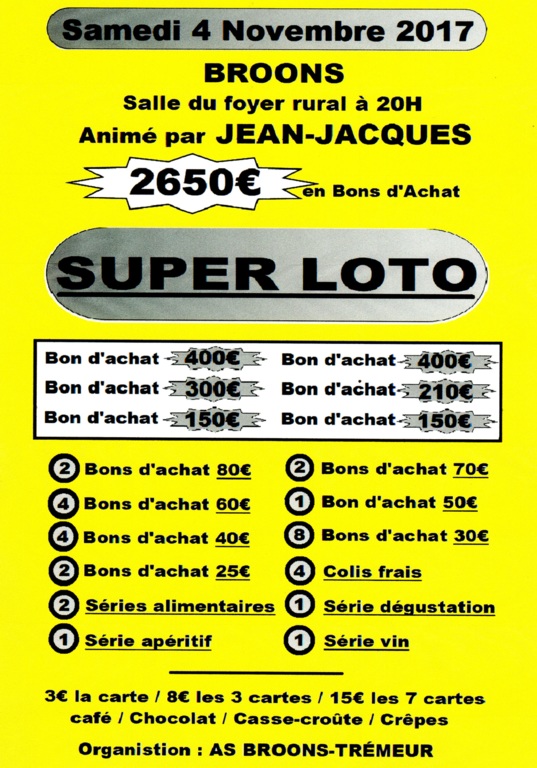 Samedi 4 Novembre 2017

BROONS

Salle du foyer rural à 20H

Animé par JEAN-JACQUES

2650€ en Bons d'Achat

SUPER LOTO

Bon d'achat 400€
Bon d'achat 300€
Bon d'achat 150€

Bon d'achat 400€
Bon d'achat 210€
Bon d'achat 150€

2 Bons d'achat 80€
4 Bons d'achat 60€
4 Bons d'achat 40€
2 Bons d'achat 25€
2 Séries alimentaires
1 Série apéritif

2 Bons d'achat 70€
1 Bon d'achat 50€
8 Bons d'achat 30€
4 Colis frais
1 Série dégustation
1 Série vin

3€ la carte / 8€ les 3 cartes / 15€ les 7 cartes
café / Chocolat / Casse-croûte / Crêpes

Organistion : AS BROONS-TRÉMEUR